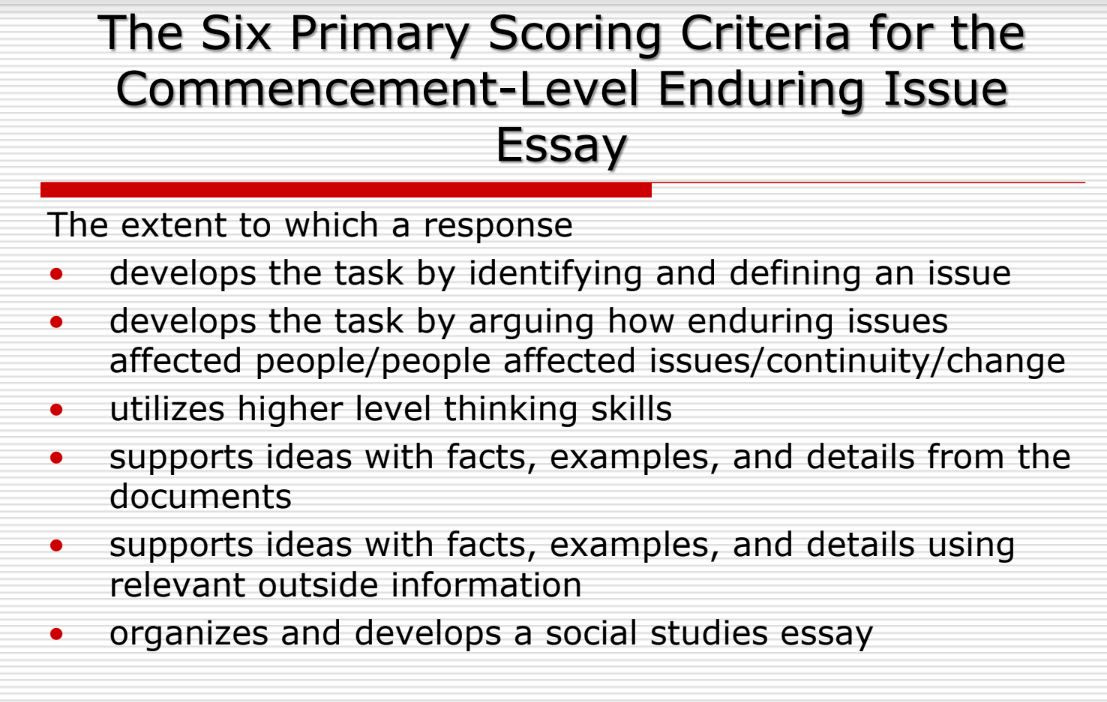 The Six Primary Scoring Criteria for the Commencement-Level Enduring Issue Essay

The extent to which a response

• develops the task by identifying and defining an issue
• develops the task by arguing how enduring issues affected people/people affected issues/continuity/change
• utilizes higher level thinking skills
• supports ideas with facts, examples, and details from the documents
• supports ideas with facts, examples, and details using relevant outside information
• organizes and develops a social studies essay